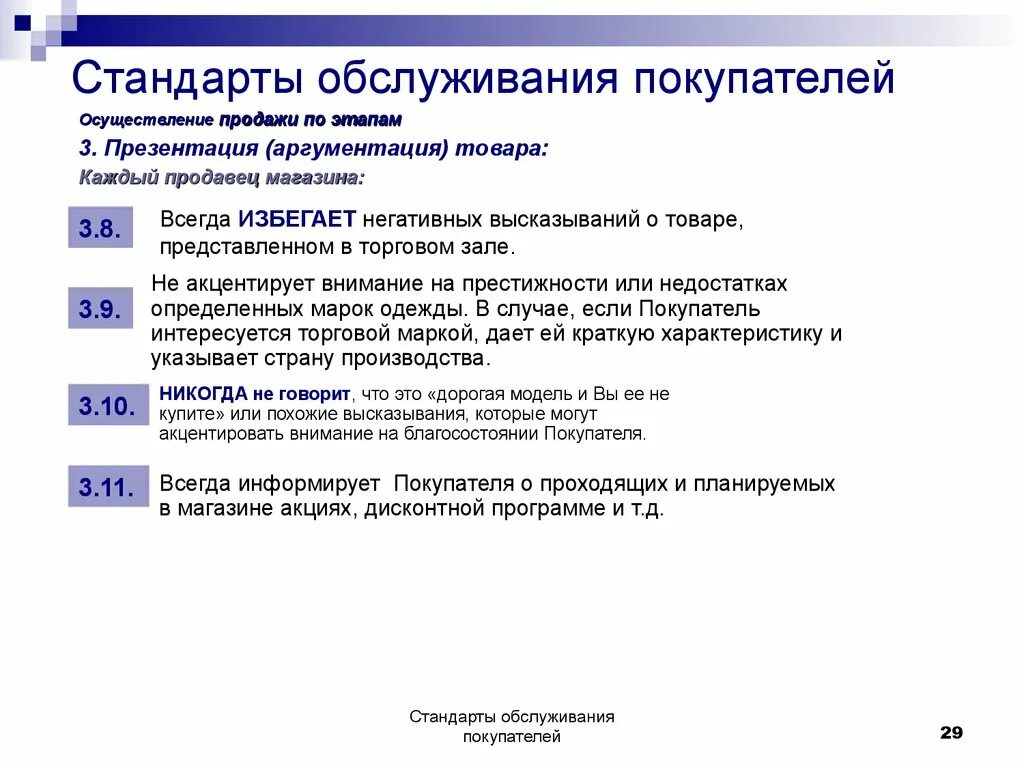 Стандарты обслуживания покупателей

Осуществление продажи по этапам

3. Презентация (аргументация) товара:

Каждый продавец магазина:

3.8. Всегда ИЗБЕГАЕТ негативных высказываний о товаре, представленном в торговом зале.

3.9. Не акцентирует внимание на престижности или недостатках определенных марок одежды. В случае, если Покупатель интересуется торговой маркой, дает ей краткую характеристику и указывает страну производства.

3.10. НИКОГДА не говорит, что это «дорогая модель и Вы ее не купите» или похожие высказывания, которые могут акцентировать внимание на благосостоянии Покупателя.

3.11. Всегда информирует Покупателя о проходящих и планируемых в магазине акциях, дисконтной программе и т.д.

Стандарты обслуживания покупателей

29